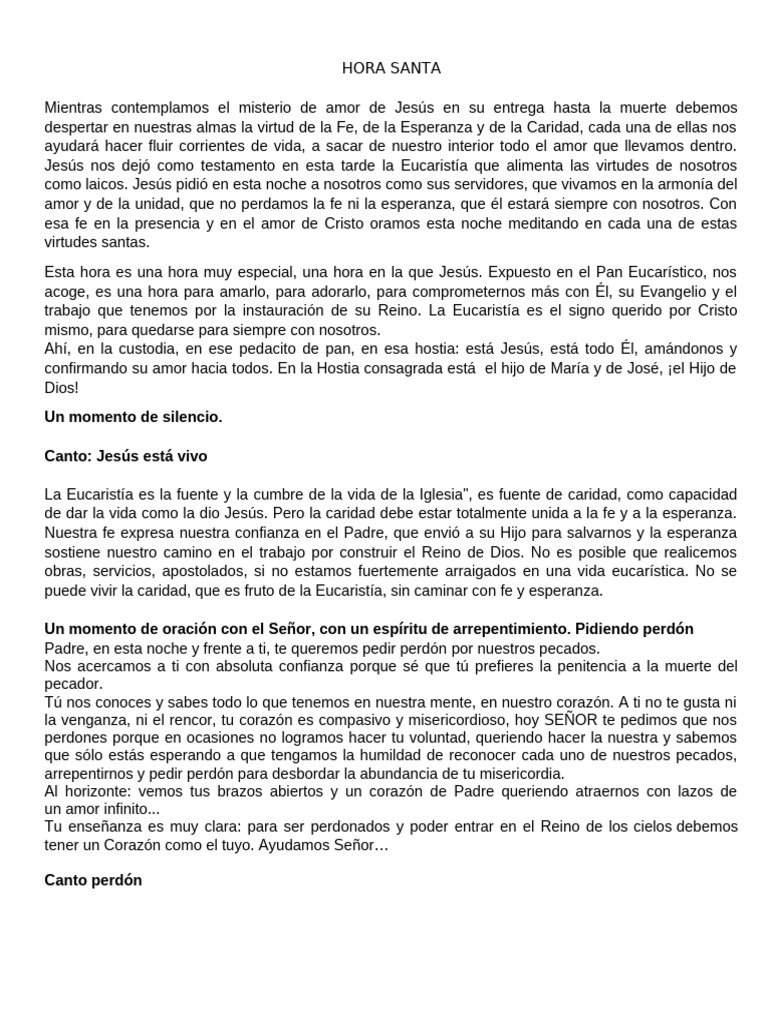 HORA SANTA

Mientras contemplamos el misterio de amor de Jesús en su entrega hasta la muerte debemos despertar en nuestras almas la virtud de la Fe, de la Esperanza y de la Caridad, cada una de ellas nos ayudará hacer fluir corrientes de vida, a sacar de nuestro interior todo el amor que llevamos dentro. Jesús nos dejó como testamento en esta tarde la Eucaristía que alimenta las virtudes de nosotros como laicos. Jesús pidió en esta noche a nosotros como sus servidores, que vivamos en la armonía del amor y de la unidad, que no perdamos la fe ni la esperanza, que él estará siempre con nosotros. Con esa fe en la presencia y en el amor de Cristo oramos esta noche meditando en cada una de estas virtudes santas.

Esta hora es una hora muy especial, una hora en la que Jesús. Expuesto en el Pan Eucarístico, nos acoge, es una hora para amarlo, para adorarlo, para comprometernos más con Él, su Evangelio y el trabajo que tenemos por la instauración de su Reino. La Eucaristía es el signo querido por Cristo mismo, para quedarse para siempre con nosotros.
Ahí, en la custodia, en ese pedacito de pan, en esa hostia: está Jesús, está todo Él, amándonos y confirmando su amor hacia todos. En la Hostia consagrada está el hijo de María y de José, ¡el Hijo de Dios!

Un momento de silencio.

Canto: Jesús está vivo

La Eucaristía es la fuente y la cumbre de la vida de la Iglesia", es fuente de caridad, como capacidad de dar la vida como la dio Jesús. Pero la caridad debe estar totalmente unida a la fe y a la esperanza. Nuestra fe expresa nuestra confianza en el Padre, que envió a su Hijo para salvarnos y la esperanza sostiene nuestro camino en el trabajo por construir el Reino de Dios. No es posible que realicemos obras, servicios, apostolados, si no estamos fuertemente arraigados en una vida eucarística. No se puede vivir la caridad, que es fruto de la Eucaristía, sin caminar con fe y esperanza.

Un momento de oración con el Señor, con un espíritu de arrepentimiento. Pidiendo perdón
Padre, en esta noche y frente a ti, te queremos pedir perdón por nuestros pecados.
Nos acercamos a ti con absoluta confianza porque sé que tú prefieres la penitencia a la muerte del pecador.
Tú nos conoces y sabes todo lo que tenemos en nuestra mente, en nuestro corazón. A ti no te gusta ni la venganza, ni el rencor, tu corazón es compasivo y misericordioso, hoy SEÑOR te pedimos que nos perdones porque en ocasiones no logramos hacer tu voluntad, queriendo hacer la nuestra y sabemos que sólo estás esperando a que tengamos la humildad de reconocer cada uno de nuestros pecados, arrepentirnos y pedir perdón para desbordar la abundancia de tu misericordia.
Al horizonte: vemos tus brazos abiertos y un corazón de Padre queriendo atraernos con lazos de un amor infinito...
Tu enseñanza es muy clara: para ser perdonados y poder entrar en el Reino de los cielos debemos tener un Corazón como el tuyo. Ayudamos Señor…

Canto perdón